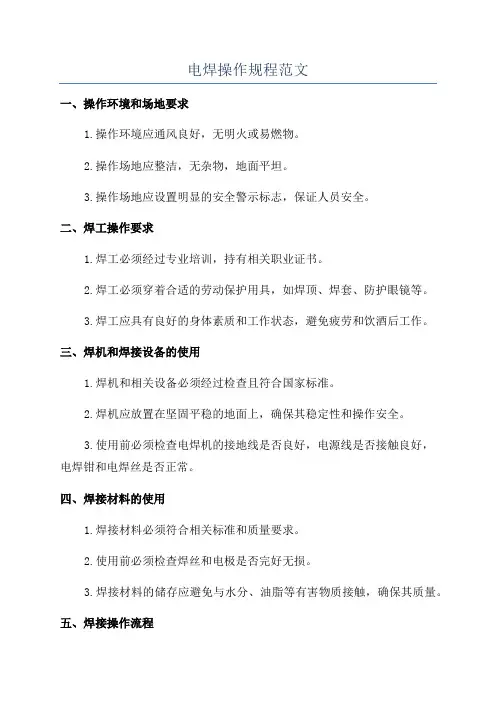 电焊操作规程范文

一、操作环境和场地要求

1.操作环境应通风良好，无明火或易燃物。

2.操作场地应整洁，无杂物，地面平坦。

3.操作场地应设置明显的安全警示标志，保证人员安全。

二、焊工操作要求

1.焊工必须经过专业培训，持有相关职业证书。

2.焊工必须穿着合适的劳动保护用具，如焊顶、焊套、防护眼镜等。

3.焊工应具有良好的身体素质和工作状态，避免疲劳和饮酒后工作。

三、焊机和焊接设备的使用

1.焊机和相关设备必须经过检查且符合国家标准。

2.焊机应放置在坚固平稳的地面上，确保其稳定性和操作安全。

3.使用前必须检查电焊机的接地线是否良好，电源线是否接触良好，电焊钳和电焊丝是否正常。

四、焊接材料的使用

1.焊接材料必须符合相关标准和质量要求。

2.使用前必须检查焊丝和电极是否完好无损。

3.焊接材料的储存应避免与水分、油脂等有害物质接触，确保其质量。

五、焊接操作流程